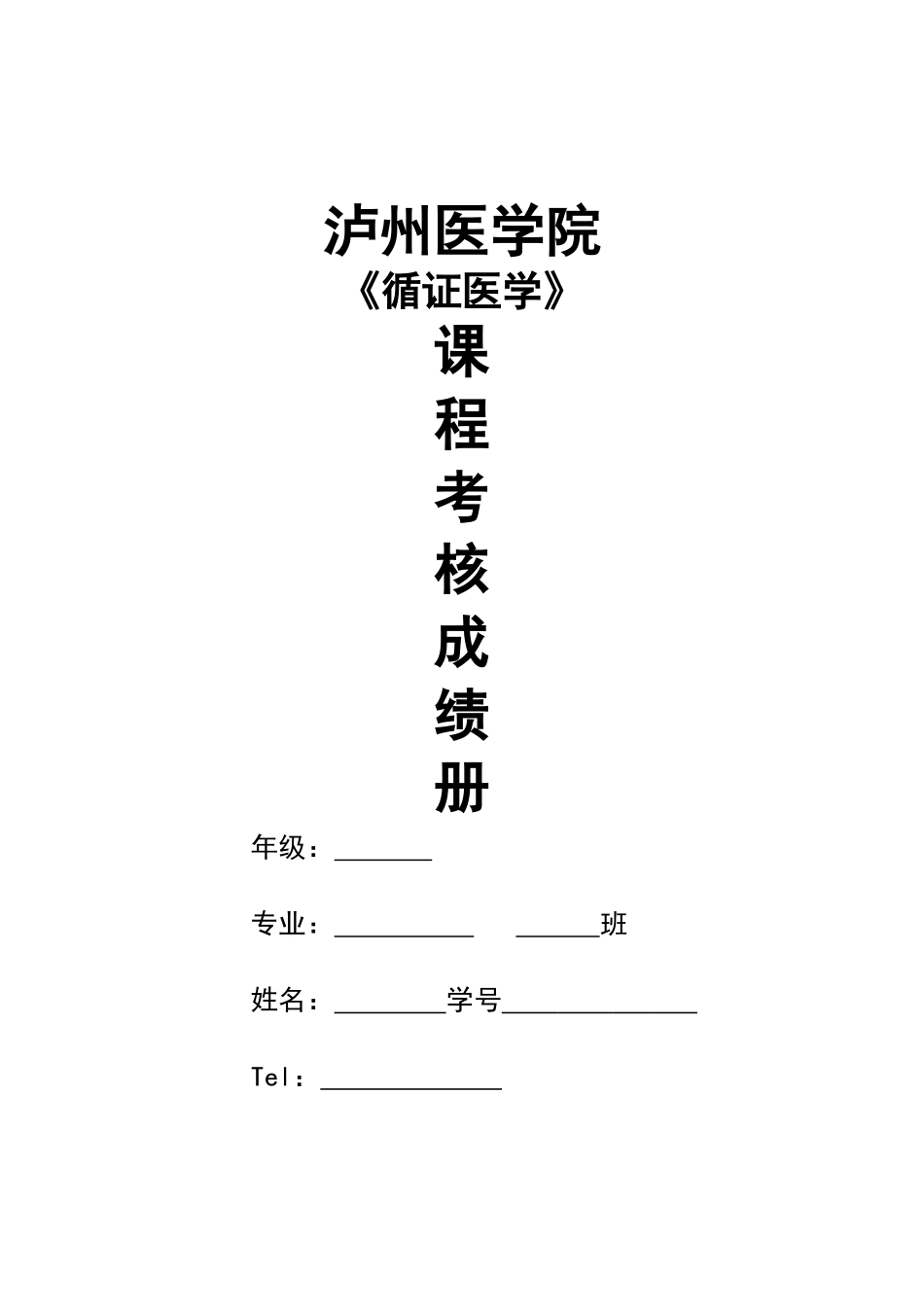 泸州医学院
《循证医学》
课
程
考
核
成
绩
册

年级：_______

专业：__________ ______班

姓名：________学号______________

Tel：_____________